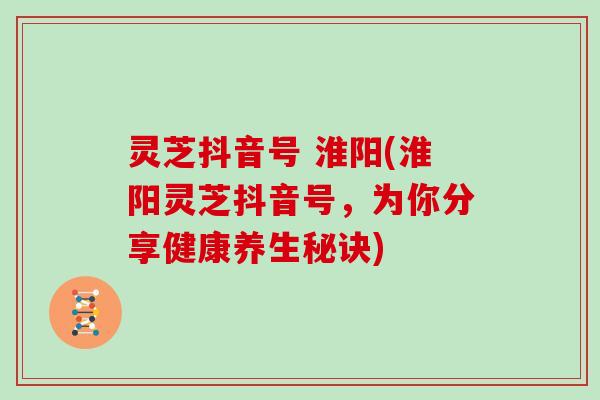 灵芝抖音号 淮阳(淮阳灵芝抖音号，为你分享健康养生秘诀)